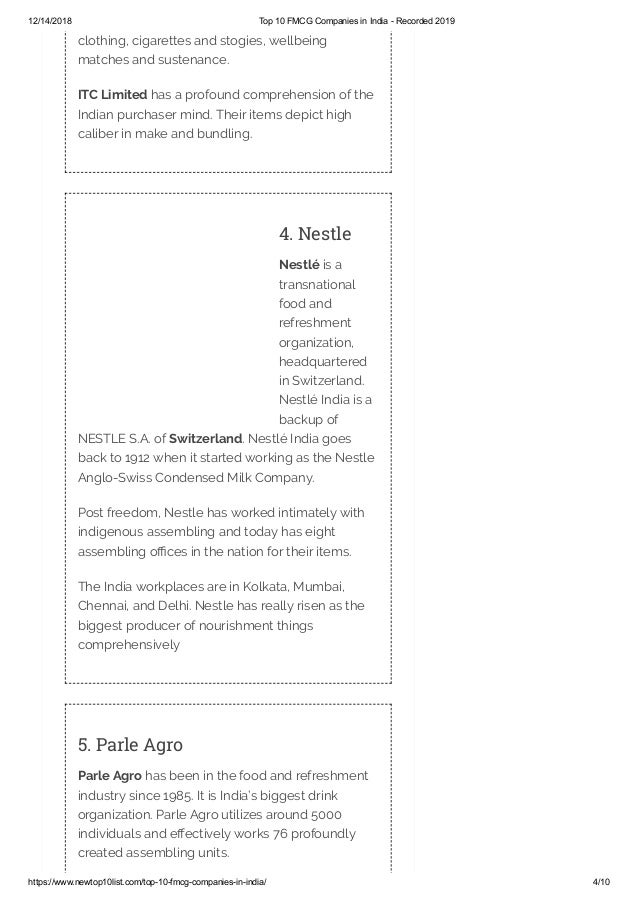 12/14/2018 Top 10 FMCG Companies in India - Recorded 2019

clothing, cigarettes and stogies, wellbeing matches and sustenance.

ITC Limited has a profound comprehension of the Indian purchaser mind. Their items depict high caliber in make and bundling.

4. Nestle

Nestlé is a transnational food and refreshment organization, headquartered in Switzerland. Nestlé India is a backup of NESTLE S.A. of Switzerland. Nestlé India goes back to 1912 when it started working as the Nestle Anglo-Swiss Condensed Milk Company.

Post freedom, Nestle has worked intimately with indigenous assembling and today has eight assembling offices in the nation for their items.

The India workplaces are in Kolkata, Mumbai, Chennai, and Delhi. Nestle has really risen as the biggest producer of nourishment things comprehensively

5. Parle Agro

Parle Agro has been in the food and refreshment industry since 1985. It is India's biggest drink organization. Parle Agro utilizes around 5000 individuals and effectively works 76 profoundly created assembling units.

https://www.newtop10list.com/top-10-fmcg-companies-in-india/ 4/10